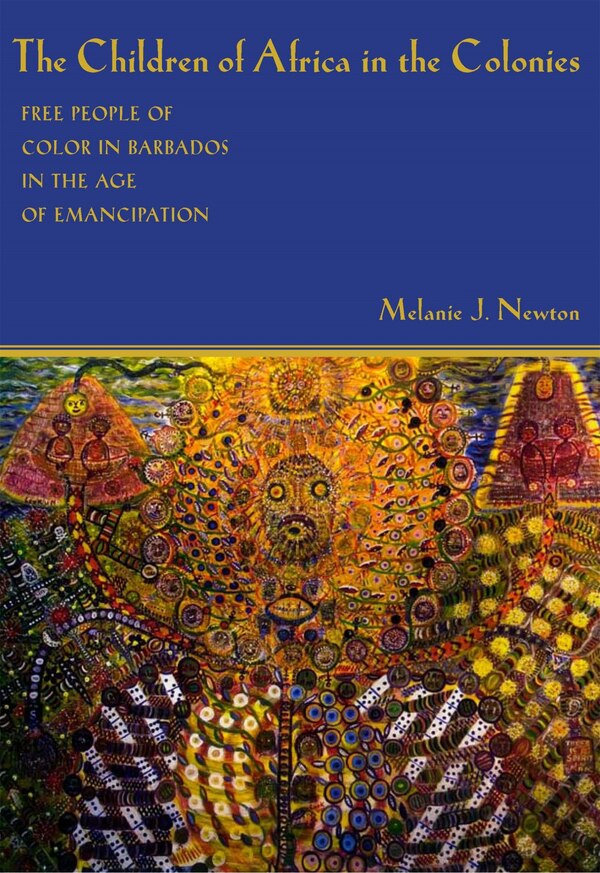 The Children of Africa in the Colonies

FREE PEOPLE OF COLOR IN BARBADOS IN THE AGE OF EMANCIPATION

Melanie J. Newton